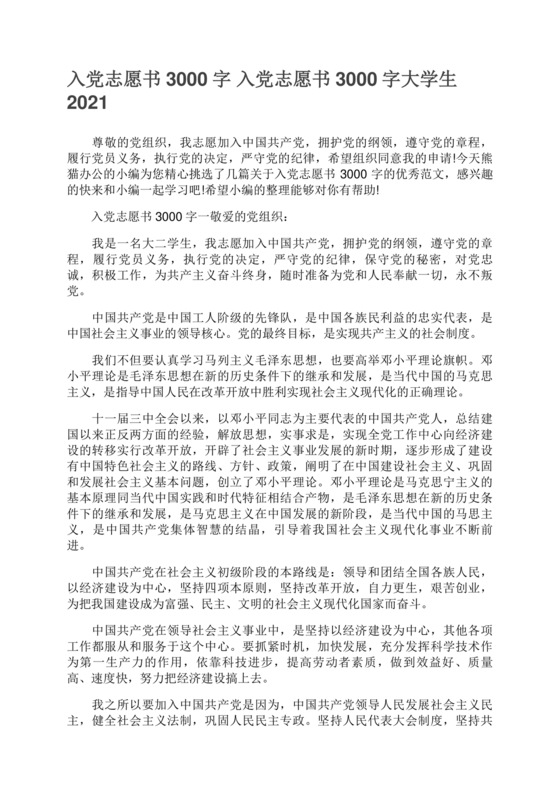 入党志愿书 3000 字 入党志愿书 3000 字大学生 2021

尊敬的党组织，我志愿加入中国共产党，拥护党的纲领，遵守党的章程，履行党员义务，执行党的决定，严守党的纪律，希望组织同意我的申请!今天熊猫办公的小编为您精心挑选了几篇关于入党志愿书 3000 字的优秀范文，感兴趣的快来和小编一起学习吧!希望小编的整理能够对你有帮助!

入党志愿书 3000 字一敬爱的党组织：

我是一名大二学生，我志愿加入中国共产党，拥护党的纲领，遵守党的章程，履行党员义务，执行党的决定，严守党的纪律，保守党的秘密，对党忠诚，积极工作，为共产主义奋斗终身，随时准备为党和人民奉献一切，永不叛党。

中国共产党是中国工人阶级的先锋队，是中国各族民利益的忠实代表，是中国社会主义事业的领导核心。党的最终目标，是实现共产主义的社会制度。

我们不但要认真学习马列主义毛泽东思想，也要高举邓小平理论旗帜。邓小平理论是毛泽东思想在新的历史条件下的继承和发展，是当代中国的马克思主义，是指导中国人民在改革开放中胜利实现社会主义现代化的正确理论。

十一届三中全会以来，以邓小平同志为主要代表的中国共产党人，总结建国以来正反两方面的经验，解放思想，实事求是，实现全党工作中心向经济建设的转移实行改革开放，开辟了社会主义事业发展的新时期，逐步形成了建设有中国特色社会主义的路线、方针、政策，阐明了在中国建设社会主义、巩固和发展社会主义基本问题，创立了邓小平理论。邓小平理论是马克思宁主义的基本原理同当代中国实践和时代特征相结合产物，是毛泽东思想在新的历史条件下的继承和发展，是马克思主义在中国发展的新阶段，是当代中国的马思主义，是中国共产党集体智慧的结晶，引导着我国社会主义现代化事业不断前进。

中国共产党在社会主义初级阶段的本路线是：领导和团结全国各族人民，以经济建设为中心，坚持四项本原则，坚持改革开放，自力更生，艰苦创业，为把我国建设成为富强、民主、文明的社会主义现代化国家而奋斗。

中国共产党在领导社会主义事业中，是坚持以经济建设为中心，其他各项工作都服从和服务于这个中心。要抓紧时机，加快发展，充分发挥科学技术作为第一生产力的作用，依靠科技进步，提高劳动者素质，做到效益好、质量高、速度快，努力把经济建设搞上去。

我之所以要加入中国共产党是因为，中国共产党领导人民发展社会主义民主，健全社会主义法制，巩固人民民主专政。坚持人民代表大会制度，坚持共